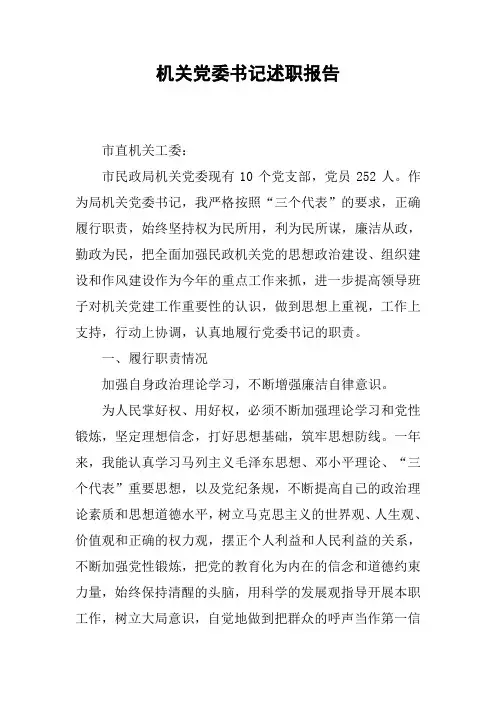 机关党委书记述职报告

市直机关工委：

市民政局机关党委现有 10 个党支部，党员 252 人。作为局机关党委书记，我严格按照“三个代表”的要求，正确履行职责，始终坚持权为民所用，利为民所谋，廉洁从政，勤政为民，把全面加强民政机关党的思想政治建设、组织建设和作风建设作为今年的重点工作来抓，进一步提高领导班子对机关党建工作重要性的认识，做到思想上重视，工作上支持，行动上协调，认真地履行党委书记的职责。

一、履行职责情况

加强自身政治理论学习，不断增强廉洁自律意识。

为人民掌好权、用好权，必须不断加强理论学习和党性锻炼，坚定理想信念，打好思想基础，筑牢思想防线。一年来，我能认真学习马列主义毛泽东思想、邓小平理论、“三个代表”重要思想，以及党纪条规，不断提高自己的政治理论素质和思想道德水平，树立马克思主义的世界观、人生观、价值观和正确的权力观，摆正个人利益和人民利益的关系，不断加强党性锻炼，把党的教育化为内在的信念和道德约束力量，始终保持清醒的头脑，用科学的发展观指导开展本职工作，树立大局意识，自觉地做到把群众的呼声当作第一信